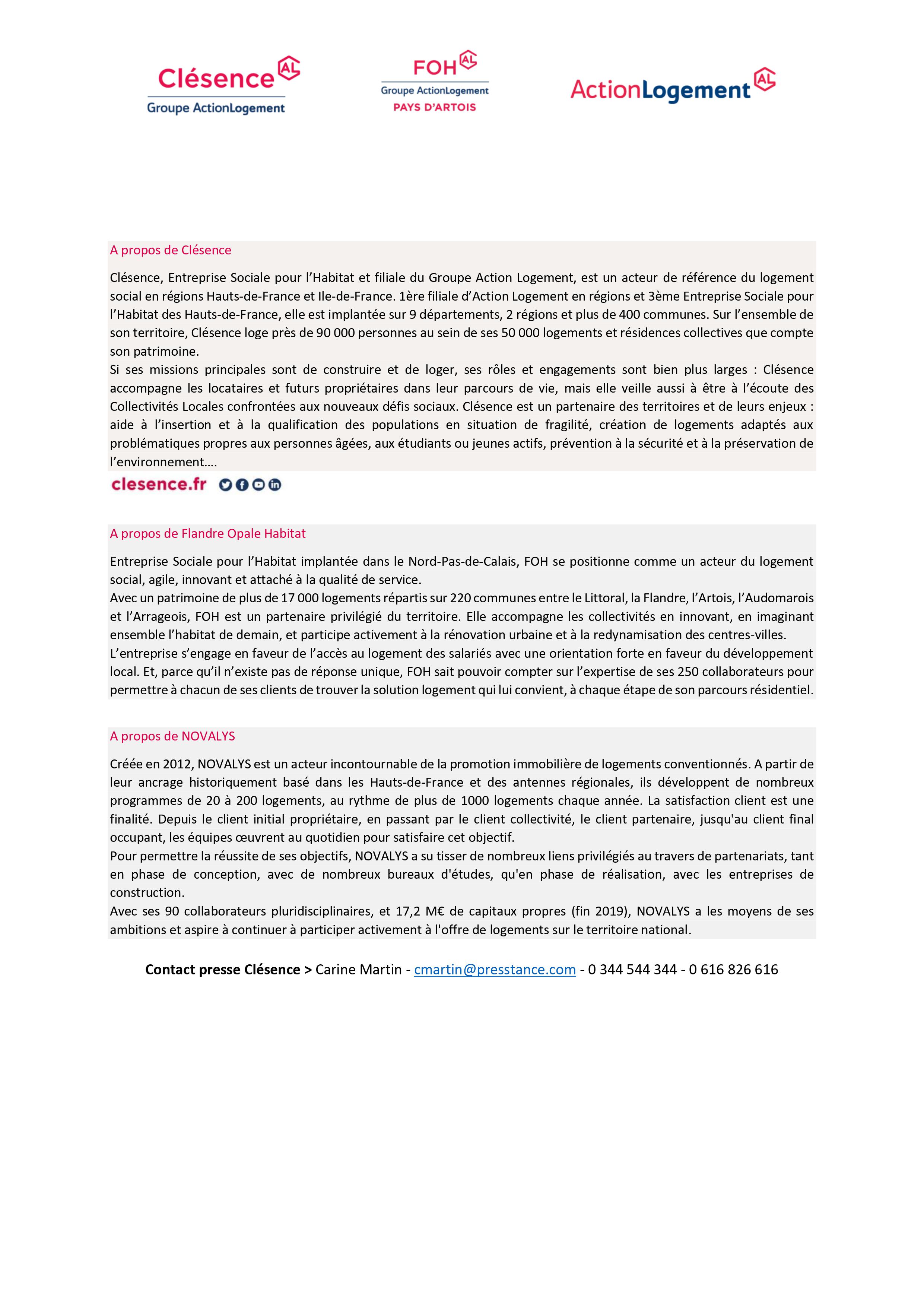 Clésence AL
Groupe ActionLogement

FOH AL
Groupe ActionLogement
PAYS D'ARTOIS

ActionLogement AL

A propos de Clésence

Clésence, Entreprise Sociale pour l'Habitat et filiale du Groupe Action Logement, est un acteur de référence du logement social en régions Hauts-de-France et Ile-de-France. 1ère filiale d'Action Logement en régions et 3ème Entreprise Sociale pour l'Habitat des Hauts-de-France, elle est implantée sur 9 départements, 2 régions et plus de 400 communes. Sur l'ensemble de son territoire, Clésence loge près de 90 000 personnes au sein de ses 50 000 logements et résidences collectives que compte son patrimoine.
Si ses missions principales sont de construire et de loger, ses rôles et engagements sont bien plus larges : Clésence accompagne les locataires et futurs propriétaires dans leur parcours de vie, mais elle veille aussi à être à l'écoute des Collectivités Locales confrontées aux nouveaux défis sociaux. Clésence est un partenaire des territoires et de leurs enjeux : aide à l'insertion et à la qualification des populations en situation de fragilité, création de logements adaptés aux problématiques propres aux personnes âgées, aux étudiants ou jeunes actifs, prévention à la sécurité et à la préservation de l'environnement….

clesence.fr

A propos de Flandre Opale Habitat

Entreprise Sociale pour l'Habitat implantée dans le Nord-Pas-de-Calais, FOH se positionne comme un acteur du logement social, agile, innovant et attaché à la qualité de service.
Avec un patrimoine de plus de 17 000 logements répartis sur 220 communes entre le Littoral, la Flandre, l'Artois, l'Audomarois et l'Arrageois, FOH est un partenaire privilégié du territoire. Elle accompagne les collectivités en innovant, en imaginant ensemble l'habitat de demain, et participe activement à la rénovation urbaine et à la redynamisation des centres-villes.
L'entreprise s'engage en faveur de l'accès au logement des salariés avec une orientation forte en faveur du développement local. Et, parce qu'il n'existe pas de réponse unique, FOH sait pouvoir compter sur l'expertise de ses 250 collaborateurs pour permettre à chacun de ses clients de trouver la solution logement qui lui convient, à chaque étape de son parcours résidentiel.

A propos de NOVALYS

Créée en 2012, NOVALYS est un acteur incontournable de la promotion immobilière de logements conventionnés. A partir de leur ancrage historiquement basé dans les Hauts-de-France et des antennes régionales, ils développent de nombreux programmes de 20 à 200 logements, au rythme de plus de 1000 logements chaque année. La satisfaction client est une finalité. Depuis le client initial propriétaire, en passant par le client collectivité, le client partenaire, jusqu'au client final occupant, les équipes œuvrent au quotidien pour satisfaire cet objectif.
Pour permettre la réussite de ses objectifs, NOVALYS a su tisser de nombreux liens privilégiés au travers de partenariats, tant en phase de conception, avec de nombreux bureaux d'études, qu'en phase de réalisation, avec les entreprises de construction.
Avec ses 90 collaborateurs pluridisciplinaires, et 17,2 M€ de capitaux propres (fin 2019), NOVALYS a les moyens de ses ambitions et aspire à continuer à participer activement à l'offre de logements sur le territoire national.

Contact presse Clésence > Carine Martin - cmartin@presstance.com - 0 344 544 344 - 0 616 826 616